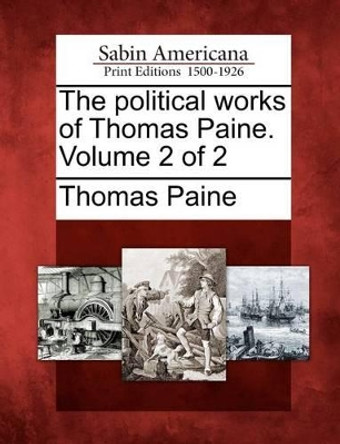 Sabin Americana
Print Editions 1500-1926

The political works of Thomas Paine. Volume 2 of 2

Thomas Paine